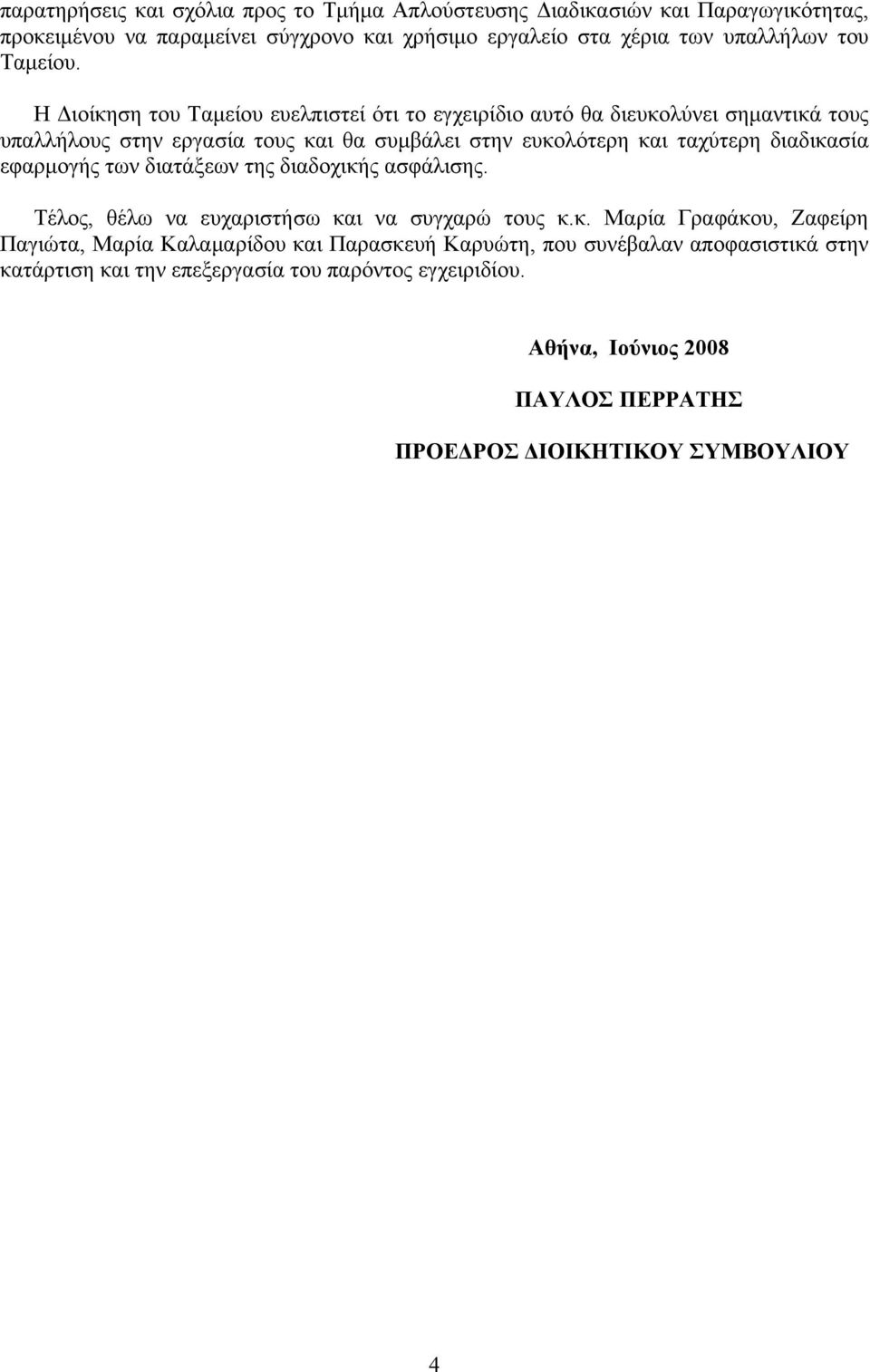 παρατηρήσεις και σχόλια προς το Τμήμα Απλούστευσης Διαδικασιών και Παραγωγικότητας, προκειμένου να παραμείνει σύγχρονο και χρήσιμο εργαλείο στα χέρια των υπαλλήλων του Ταμείου.

Η Διοίκηση του Ταμείου ευελπιστεί ότι το εγχειρίδιο αυτό θα διευκολύνει σημαντικά τους υπαλλήλους στην εργασία τους και θα συμβάλει στην ευκολότερη και ταχύτερη διαδικασία εφαρμογής των διατάξεων της διαδοχικής ασφάλισης.

Τέλος, θέλω να ευχαριστήσω και να συγχαρώ τους κ.κ. Μαρία Γραφάκου, Ζαφείρη Παγιώτα, Μαρία Καλαμαρίδου και Παρασκευή Καρυώτη, που συνέβαλαν αποφασιστικά στην κατάρτιση και την επεξεργασία του παρόντος εγχειριδίου.

Αθήνα, Ιούνιος 2008

ΠΑΥΛΟΣ ΠΕΡΡΑΤΗΣ

ΠΡΟΕΔΡΟΣ ΔΙΟΙΚΗΤΙΚΟΥ ΣΥΜΒΟΥΛΙΟΥ

4